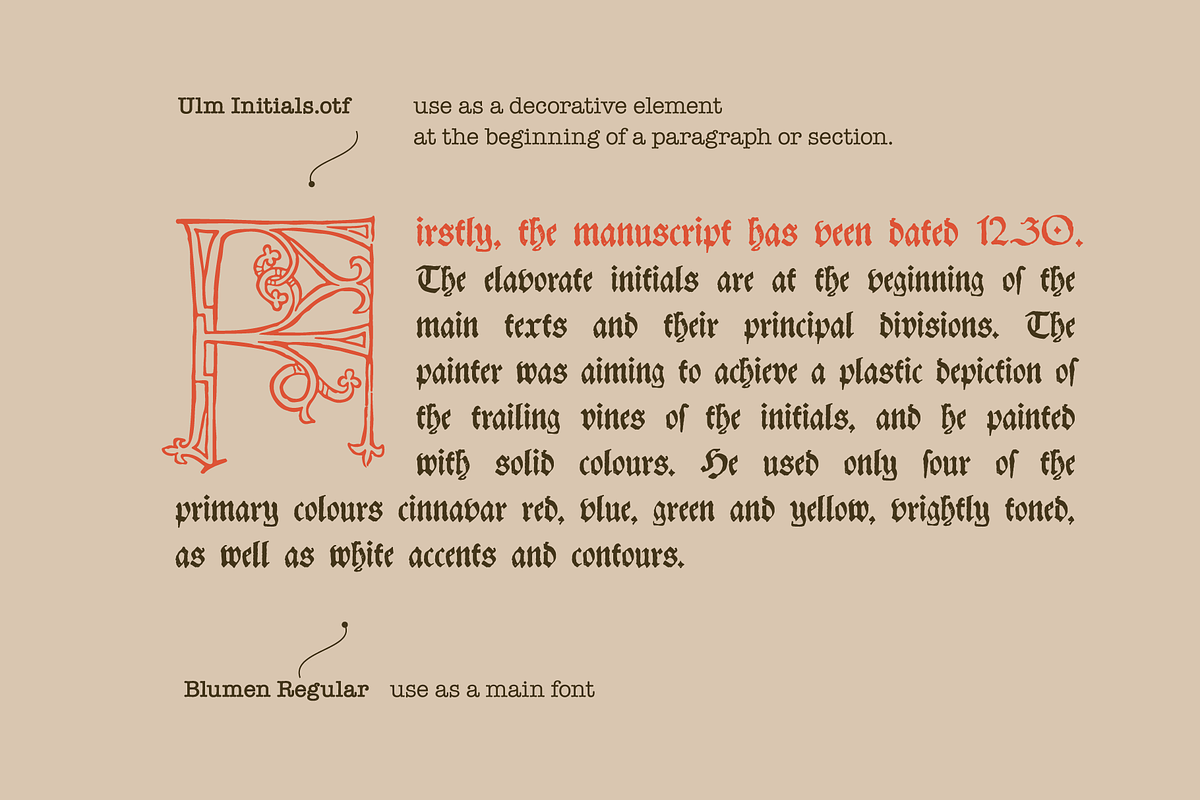 Ulm Initials.otf

use as a decorative element at the beginning of a paragraph or section.

Firstly, the manuscript has been dated 1230. The elaborate initials are at the beginning of the main texts and their principal divisions. The painter was aiming to achieve a plastic depiction of the trailing vines of the initials, and he painted with solid colours. He used only four of the primary colours cinnabar red, blue, green and yellow, brightly toned, as well as white accents and contours.

Blumen Regular

use as a main font